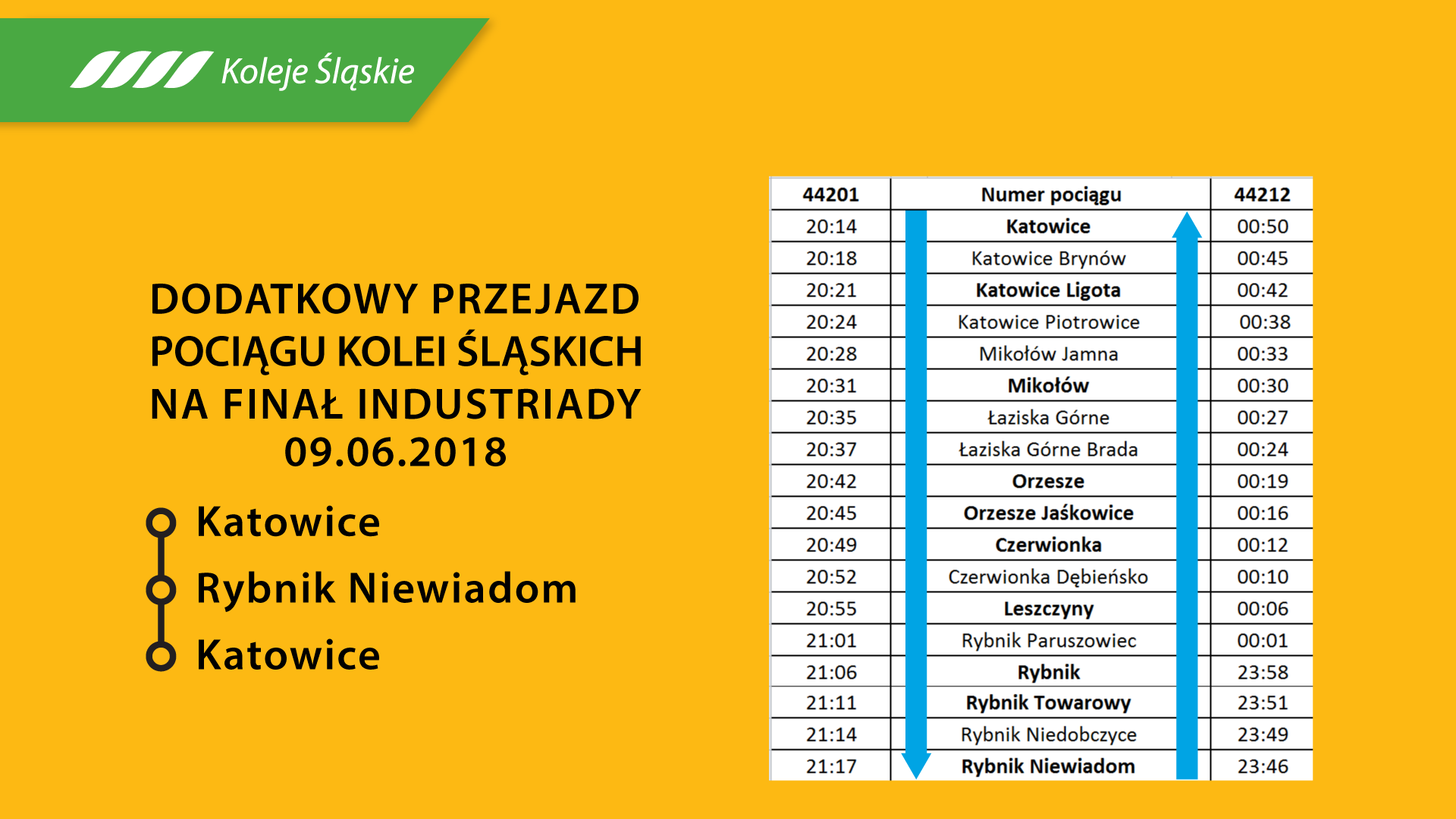 Koleje Śląskie

DODATKOWY PRZEJAZD POCIĄGU KOLEI ŚLĄSKICH NA FINAŁ INDUSTRIADY 09.06.2018

Katowice
Rybnik Niewiadom
Katowice

| 44201 | Numer pociągu | 44212 |
|---|---|---|
| 20:14 | Katowice | 00:50 |
| 20:18 | Katowice Brynów | 00:45 |
| 20:21 | Katowice Ligota | 00:42 |
| 20:24 | Katowice Piotrowice | 00:38 |
| 20:28 | Mikołów Jamna | 00:33 |
| 20:31 | Mikołów | 00:30 |
| 20:35 | Łaziska Górne | 00:27 |
| 20:37 | Łaziska Górne Brada | 00:24 |
| 20:42 | Orzesze | 00:19 |
| 20:45 | Orzesze Jaśkowice | 00:16 |
| 20:49 | Czerwionka | 00:12 |
| 20:52 | Czerwionka Dębieńsko | 00:10 |
| 20:55 | Leszczyny | 00:06 |
| 21:01 | Rybnik Paruszowiec | 00:01 |
| 21:06 | Rybnik | 23:58 |
| 21:11 | Rybnik Towarowy | 23:51 |
| 21:14 | Rybnik Niedobczyce | 23:49 |
| 21:17 | Rybnik Niewiadom | 23:46 |